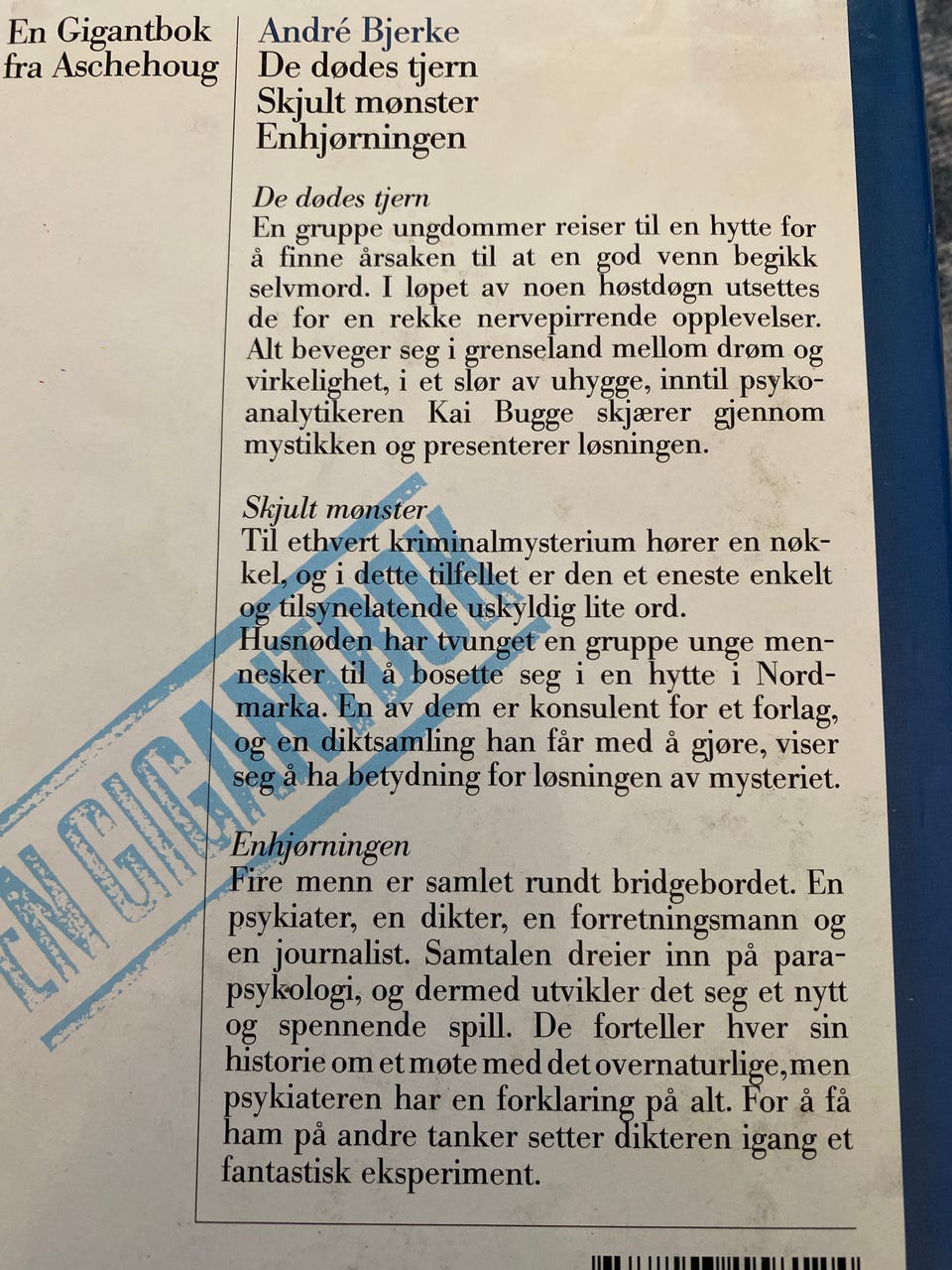 En Gigantbok
fra Aschehoug

André Bjerke
De dødes tjern
Skjult mønster
Enhjørningen

De dødes tjern
En gruppe ungdommer reiser til en hytte for å finne årsaken til at en god venn begikk selvmord. I løpet av noen høstdøgn utsettes de for en rekke nervepirrende opplevelser. Alt beveger seg i grenseland mellom drøm og virkelighet, i et slør av uhygge, inntil psykoanalytikeren Kai Bugge skjærer gjennom mystikken og presenterer løsningen.

Skjult mønster
Til ethvert kriminalmysterium hører en nøkkel, og i dette tilfellet er den et eneste enkelt og tilsynelatende uskyldig lite ord.
Husnøden har tvunget en gruppe unge mennesker til å bosette seg i en hytte i Nordmarka. En av dem er konsulent for et forlag, og en diktsamling han får med å gjøre, viser seg å ha betydning for løsningen av mysteriet.

Enhjørningen
Fire menn er samlet rundt bridgebordet. En psykiater, en dikter, en forretningsmann og en journalist. Samtalen dreier inn på parapsykologi, og dermed utvikler det seg et nytt og spennende spill. De forteller hver sin historie om et møte med det overnaturlige,men psykiateren har en forklaring på alt. For å få ham på andre tanker setter dikteren igang et fantastisk eksperiment.

EN GIGANTBOK